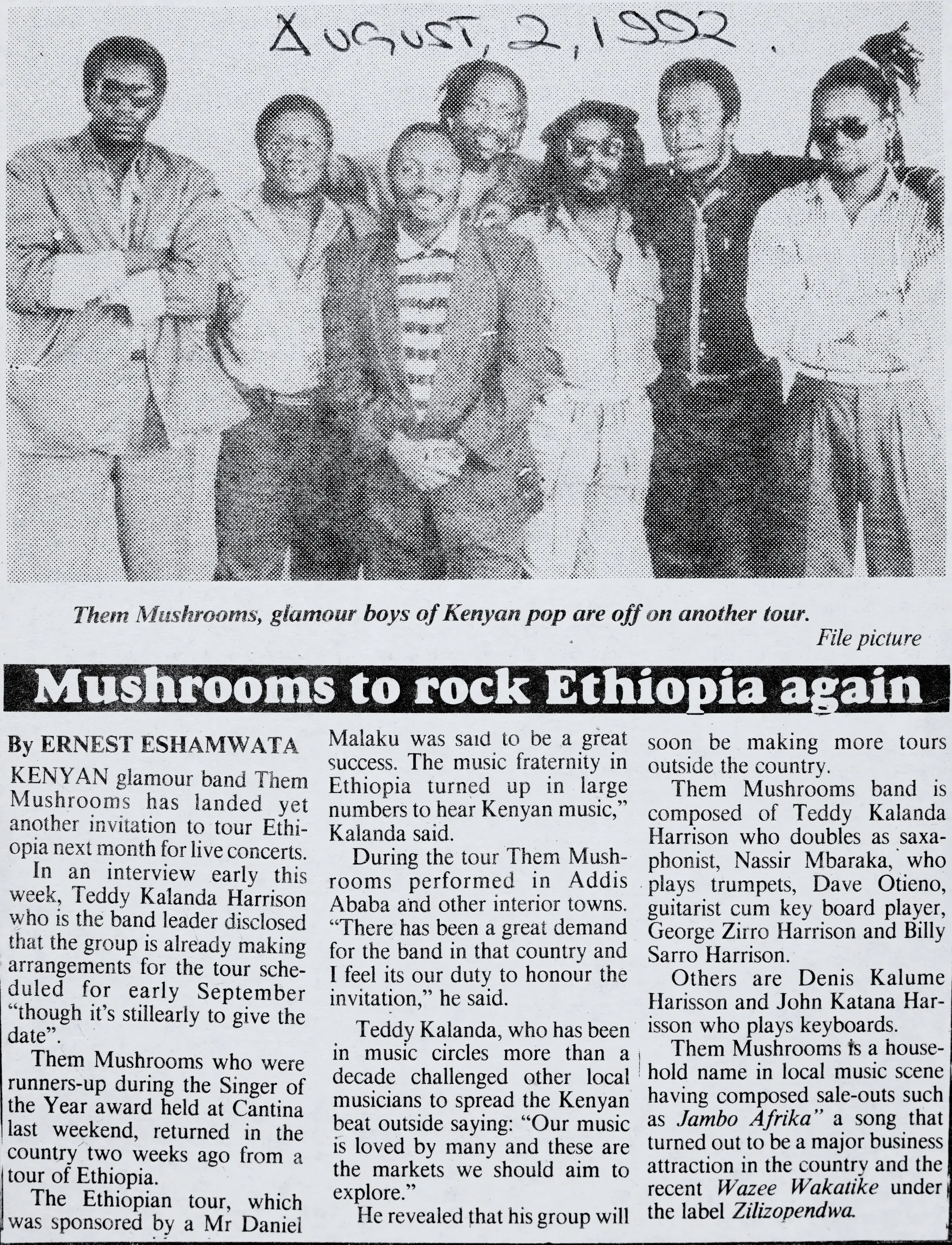 AUGUST, 2, 1992.

Them Mushrooms, glamour boys of Kenyan pop are off on another tour.
File picture

Mushrooms to rock Ethiopia again

By ERNEST ESHAMWATA

KENYAN glamour band Them Mushrooms has landed yet another invitation to tour Ethiopia next month for live concerts.

In an interview early this week, Teddy Kalanda Harrison who is the band leader disclosed that the group is already making arrangements for the tour scheduled for early September "though it's stillearly to give the date".

Them Mushrooms who were runners-up during the Singer of the Year award held at Cantina last weekend, returned in the country two weeks ago from a tour of Ethiopia.

The Ethiopian tour, which was sponsored by a Mr Daniel Malaku was said to be a great success. The music fraternity in Ethiopia turned up in large numbers to hear Kenyan music," Kalanda said.

During the tour Them Mushrooms performed in Addis Ababa and other interior towns. "There has been a great demand for the band in that country and I feel its our duty to honour the invitation," he said.

Teddy Kalanda, who has been in music circles more than a decade challenged other local musicians to spread the Kenyan beat outside saying: "Our music is loved by many and these are the markets we should aim to explore."

He revealed that his group will soon be making more tours outside the country.

Them Mushrooms band is composed of Teddy Kalanda Harrison who doubles as saxaphonist, Nassir Mbaraka, who plays trumpets, Dave Otieno, guitarist cum key board player, George Zirro Harrison and Billy Sarro Harrison.

Others are Denis Kalume Harisson and John Katana Harisson who plays keyboards.

Them Mushrooms is a household name in local music scene having composed sale-outs such as Jambo Afrika" a song that turned out to be a major business attraction in the country and the recent Wazee Wakatike under the label Zilizopendwa.